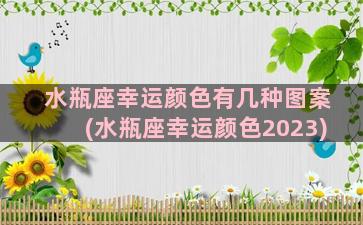 水瓶座幸运颜色有几种图案
(水瓶座幸运颜色2023)